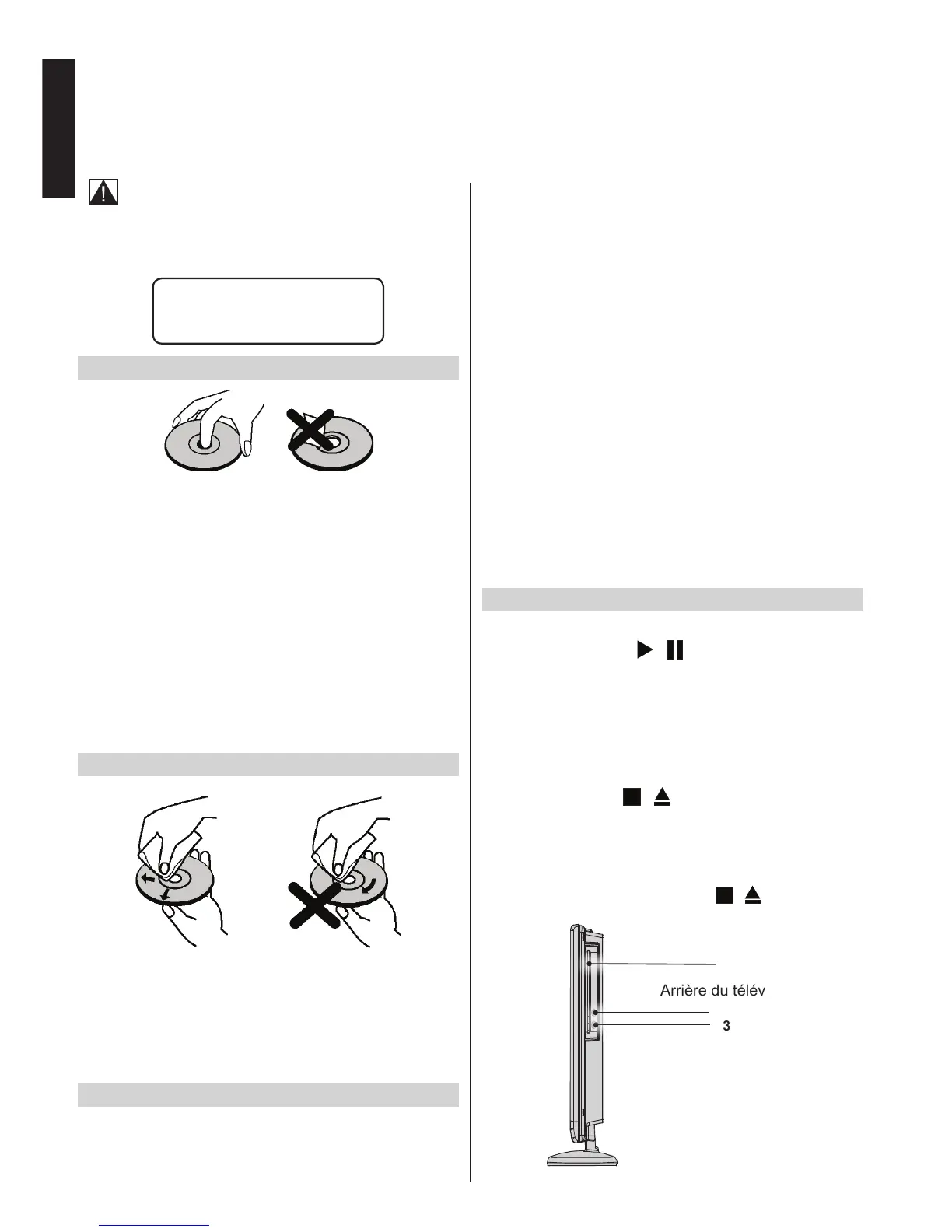 Arrière du télév

3